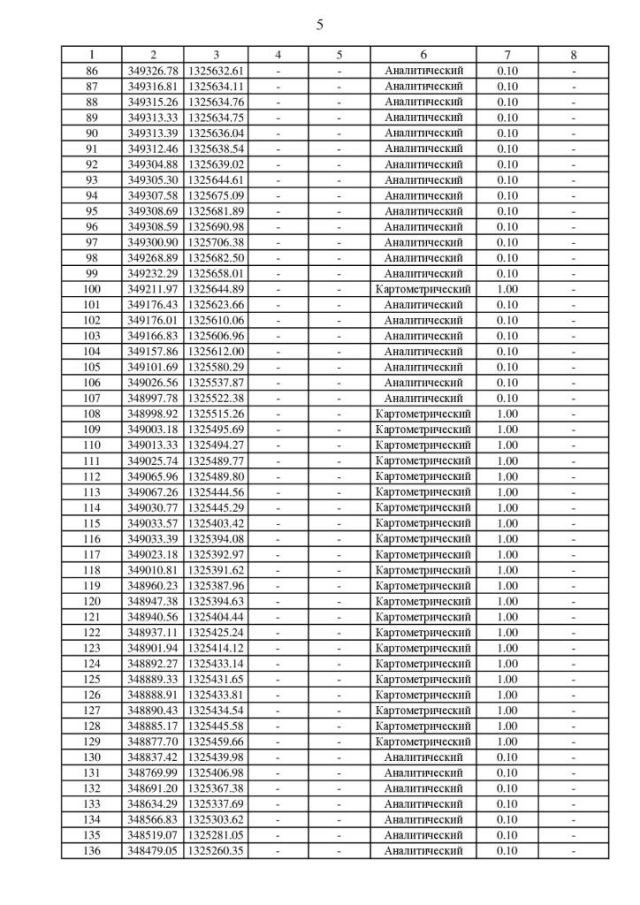 5

| 1 | 2 | 3 | 4 | 5 | 6 | 7 | 8 |
|---|---|---|---|---|---|---|---|
| 86 | 349326.78 | 1325632.61 | - | - | Аналитический | 0.10 | - |
| 87 | 349316.81 | 1325634.11 | - | - | Аналитический | 0.10 | - |
| 88 | 349315.26 | 1325634.76 | - | - | Аналитический | 0.10 | - |
| 89 | 349313.33 | 1325634.75 | - | - | Аналитический | 0.10 | - |
| 90 | 349313.39 | 1325636.04 | - | - | Аналитический | 0.10 | - |
| 91 | 349312.46 | 1325638.54 | - | - | Аналитический | 0.10 | - |
| 92 | 349304.88 | 1325639.02 | - | - | Аналитический | 0.10 | - |
| 93 | 349305.30 | 1325644.61 | - | - | Аналитический | 0.10 | - |
| 94 | 349307.58 | 1325675.09 | - | - | Аналитический | 0.10 | - |
| 95 | 349308.69 | 1325681.89 | - | - | Аналитический | 0.10 | - |
| 96 | 349308.59 | 1325690.98 | - | - | Аналитический | 0.10 | - |
| 97 | 349300.90 | 1325706.38 | - | - | Аналитический | 0.10 | - |
| 98 | 349268.89 | 1325682.50 | - | - | Аналитический | 0.10 | - |
| 99 | 349232.29 | 1325658.01 | - | - | Аналитический | 0.10 | - |
| 100 | 349211.97 | 1325644.89 | - | - | Картометрический | 1.00 | - |
| 101 | 349176.43 | 1325623.66 | - | - | Аналитический | 0.10 | - |
| 102 | 349176.01 | 1325610.06 | - | - | Аналитический | 0.10 | - |
| 103 | 349166.83 | 1325606.96 | - | - | Аналитический | 0.10 | - |
| 104 | 349157.86 | 1325612.00 | - | - | Аналитический | 0.10 | - |
| 105 | 349101.69 | 1325580.29 | - | - | Аналитический | 0.10 | - |
| 106 | 349026.56 | 1325537.87 | - | - | Аналитический | 0.10 | - |
| 107 | 348997.78 | 1325522.38 | - | - | Аналитический | 0.10 | - |
| 108 | 348998.92 | 1325515.26 | - | - | Картометрический | 1.00 | - |
| 109 | 349003.18 | 1325495.69 | - | - | Картометрический | 1.00 | - |
| 110 | 349013.33 | 1325494.27 | - | - | Картометрический | 1.00 | - |
| 111 | 349025.74 | 1325489.77 | - | - | Картометрический | 1.00 | - |
| 112 | 349065.96 | 1325489.80 | - | - | Картометрический | 1.00 | - |
| 113 | 349067.26 | 1325444.56 | - | - | Картометрический | 1.00 | - |
| 114 | 349030.77 | 1325445.29 | - | - | Картометрический | 1.00 | - |
| 115 | 349033.57 | 1325403.42 | - | - | Картометрический | 1.00 | - |
| 116 | 349033.39 | 1325394.08 | - | - | Картометрический | 1.00 | - |
| 117 | 349023.18 | 1325392.97 | - | - | Картометрический | 1.00 | - |
| 118 | 349010.81 | 1325391.62 | - | - | Картометрический | 1.00 | - |
| 119 | 348960.23 | 1325387.96 | - | - | Картометрический | 1.00 | - |
| 120 | 348947.38 | 1325394.63 | - | - | Картометрический | 1.00 | - |
| 121 | 348940.56 | 1325404.44 | - | - | Картометрический | 1.00 | - |
| 122 | 348937.11 | 1325425.24 | - | - | Картометрический | 1.00 | - |
| 123 | 348901.94 | 1325414.12 | - | - | Картометрический | 1.00 | - |
| 124 | 348892.27 | 1325433.14 | - | - | Картометрический | 1.00 | - |
| 125 | 348889.33 | 1325431.65 | - | - | Картометрический | 1.00 | - |
| 126 | 348888.91 | 1325433.81 | - | - | Картометрический | 1.00 | - |
| 127 | 348890.43 | 1325434.54 | - | - | Картометрический | 1.00 | - |
| 128 | 348885.17 | 1325445.58 | - | - | Картометрический | 1.00 | - |
| 129 | 348877.70 | 1325459.66 | - | - | Картометрический | 1.00 | - |
| 130 | 348837.42 | 1325439.98 | - | - | Аналитический | 0.10 | - |
| 131 | 348769.99 | 1325406.98 | - | - | Аналитический | 0.10 | - |
| 132 | 348691.20 | 1325367.38 | - | - | Аналитический | 0.10 | - |
| 133 | 348634.29 | 1325337.69 | - | - | Аналитический | 0.10 | - |
| 134 | 348566.83 | 1325303.62 | - | - | Аналитический | 0.10 | - |
| 135 | 348519.07 | 1325281.05 | - | - | Аналитический | 0.10 | - |
| 136 | 348479.05 | 1325260.35 | - | - | Аналитический | 0.10 | - |